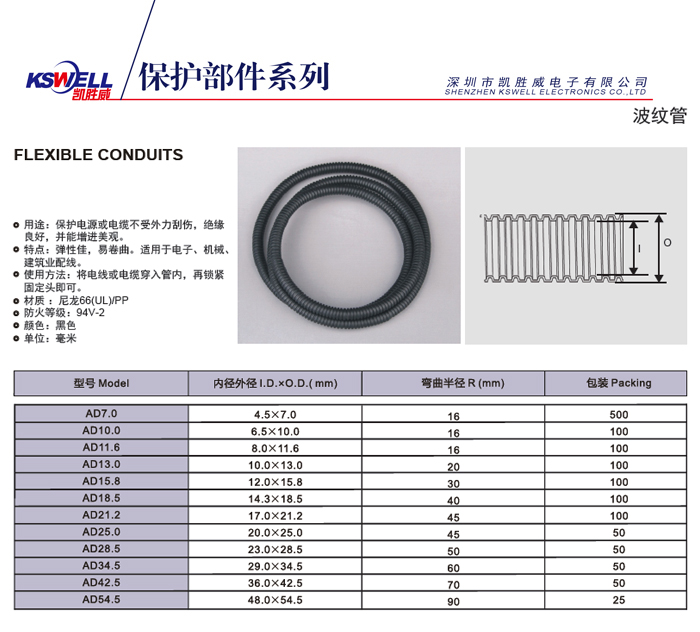 KSWELL 凯胜威

保护部件系列

深圳市凯胜威电子有限公司
SHENZHEN KSWELL ELECTRONICS CO.,LTD

波纹管

FLEXIBLE CONDUITS

用途：保护电源或电缆不受外力刮伤，绝缘良好，并能增进美观。
特点：弹性佳，易卷曲。适用于电子、机械、建筑业配线。
使用方法：将电线或电缆穿入管内，再锁紧固定头即可。
材质：尼龙66(UL)/PP
防火等级：94V-2
颜色：黑色
单位：毫米

I

O

| 型号 Model | 内径外径 I.D.×O.D.( mm) | 弯曲半径 R (mm) | 包装 Packing |
|---|---|---|---|
| AD7.0 | 4.5×7.0 | 16 | 500 |
| AD10.0 | 6.5×10.0 | 16 | 100 |
| AD11.6 | 8.0×11.6 | 16 | 100 |
| AD13.0 | 10.0×13.0 | 20 | 100 |
| AD15.8 | 12.0×15.8 | 30 | 100 |
| AD18.5 | 14.3×18.5 | 40 | 100 |
| AD21.2 | 17.0×21.2 | 45 | 100 |
| AD25.0 | 20.0×25.0 | 45 | 50 |
| AD28.5 | 23.0×28.5 | 50 | 50 |
| AD34.5 | 29.0×34.5 | 60 | 50 |
| AD42.5 | 36.0×42.5 | 70 | 50 |
| AD54.5 | 48.0×54.5 | 90 | 25 |